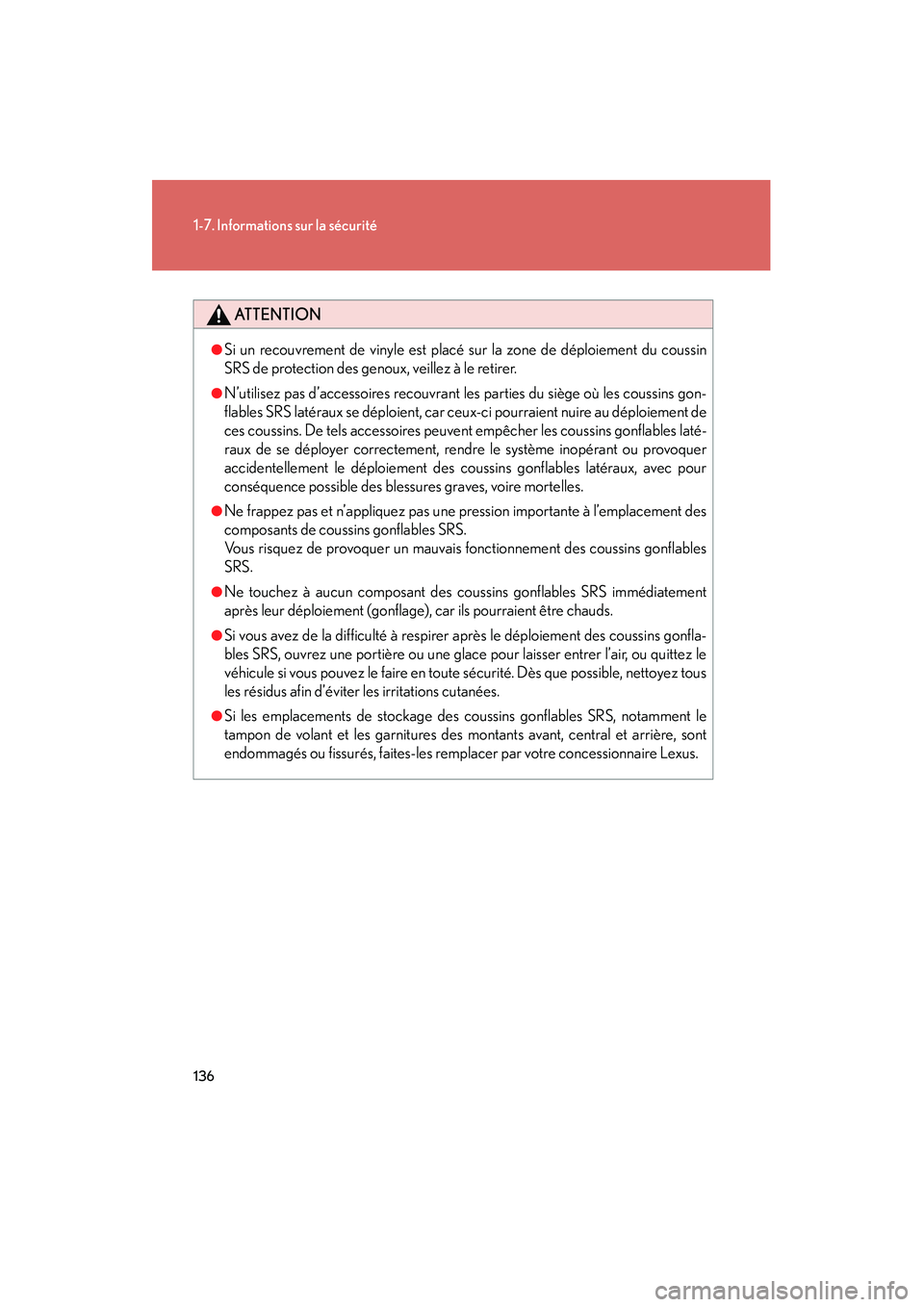 1-7. Informations sur la sécurité

ATTENTION

●Si un recouvrement de vinyle est placé sur la zone de déploiement du coussin SRS de protection des genoux, veillez à le retirer.

●N'utilisez pas d'accessoires recouvrant les parties du siège où les coussins gonflables SRS latéraux se déploient, car ceux-ci pourraient nuire au déploiement de ces coussins. De tels accessoires peuvent empêcher les coussins gonflables latéraux de se déployer correctement, rendre le système inopérant ou provoquer accidentellement le déploiement des coussins gonflables latéraux, avec pour conséquence possible des blessures graves, voire mortelles.

●Ne frappez pas et n'appliquez pas une pression importante à l'emplacement des composants de coussins gonflables SRS.
Vous risquez de provoquer un mauvais fonctionnement des coussins gonflables SRS.

●Ne touchez à aucun composant des coussins gonflables SRS immédiatement après leur déploiement (gonflage), car ils pourraient être chauds.

●Si vous avez de la difficulté à respirer après le déploiement des coussins gonflables SRS, ouvrez une portière ou une glace pour laisser entrer l'air, ou quittez le véhicule si vous pouvez le faire en toute sécurité. Dès que possible, nettoyez tous les résidus afin d'éviter les irritations cutanées.

●Si les emplacements de stockage des coussins gonflables SRS, notamment le tampon de volant et les garnitures des montants avant, central et arrière, sont endommagés ou fissurés, faites-les remplacer par votre concessionnaire Lexus.

136

carmanualsonline.info